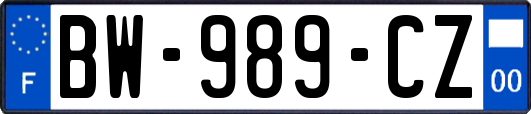 F
BW-989-CZ
00